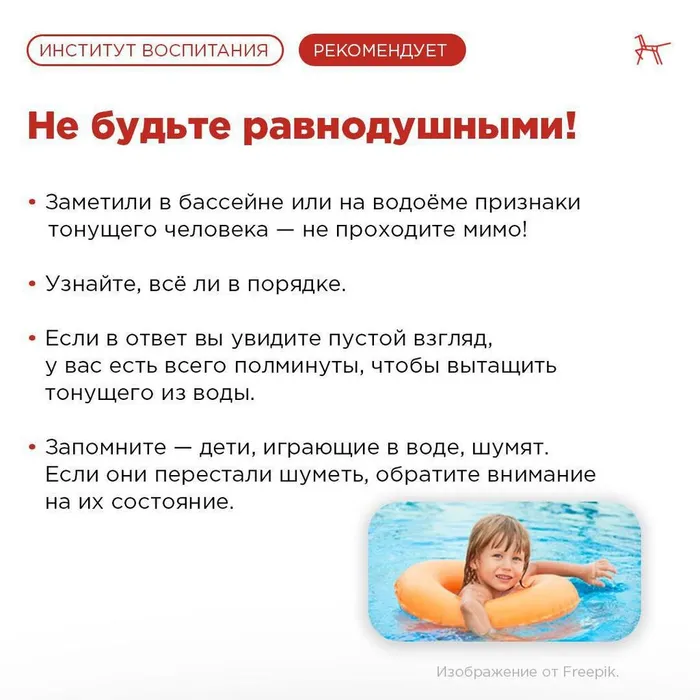 ИНСТИТУТ ВОСПИТАНИЯ РЕКОМЕНДУЕТ

Не будьте равнодушными!

• Заметили в бассейне или на водоёме признаки тонущего человека — не проходите мимо!

• Узнайте, всё ли в порядке.

• Если в ответ вы увидите пустой взгляд, у вас есть всего полминуты, чтобы вытащить тонущего из воды.

• Запомните — дети, играющие в воде, шумят. Если они перестали шуметь, обратите внимание на их состояние.

Изображение от Freepik.